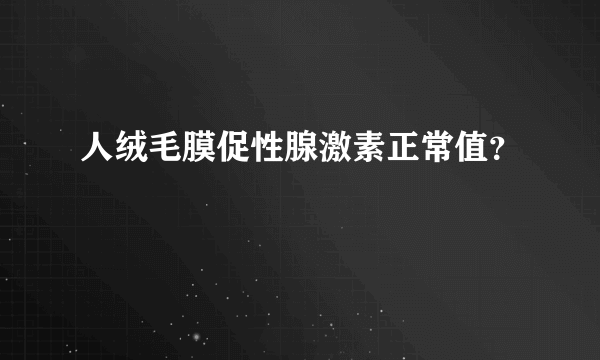 人绒毛膜促性腺激素正常值?